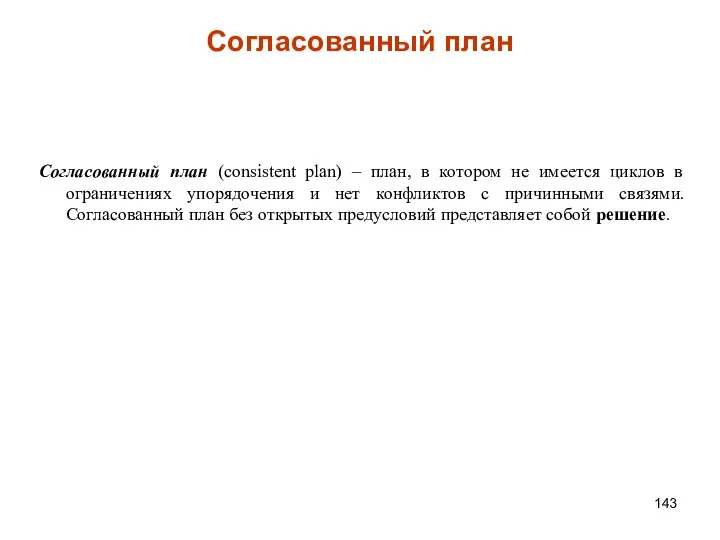 Согласованный план

Согласованный план (consistent plan) – план, в котором не имеется циклов в ограничениях упорядочения и нет конфликтов с причинными связями. Согласованный план без открытых предусловий представляет собой решение.

143